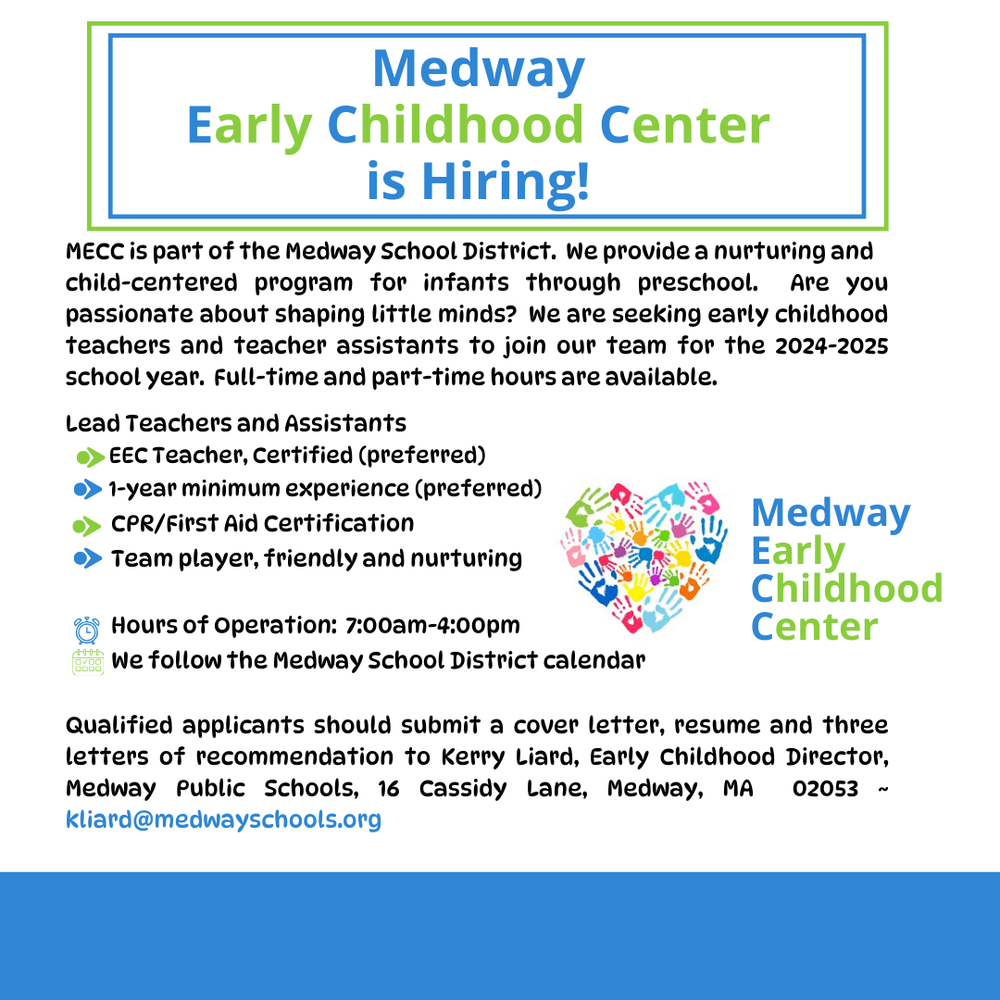 Medway
Early Childhood Center
is Hiring!

MECC is part of the Medway School District. We provide a nurturing and child-centered program for infants through preschool. Are you passionate about shaping little minds? We are seeking early childhood teachers and teacher assistants to join our team for the 2024-2025 school year. Full-time and part-time hours are available.

Lead Teachers and Assistants
EEC Teacher, Certified (preferred)
1-year minimum experience (preferred)
CPR/First Aid Certification
Team player, friendly and nurturing

Hours of Operation: 7:00am-4:00pm
We follow the Medway School District calendar

Medway
Early
Childhood
Center

Qualified applicants should submit a cover letter, resume and three letters of recommendation to Kerry Liard, Early Childhood Director, Medway Public Schools, 16 Cassidy Lane, Medway, MA 02053 ~ kliard@medwayschools.org